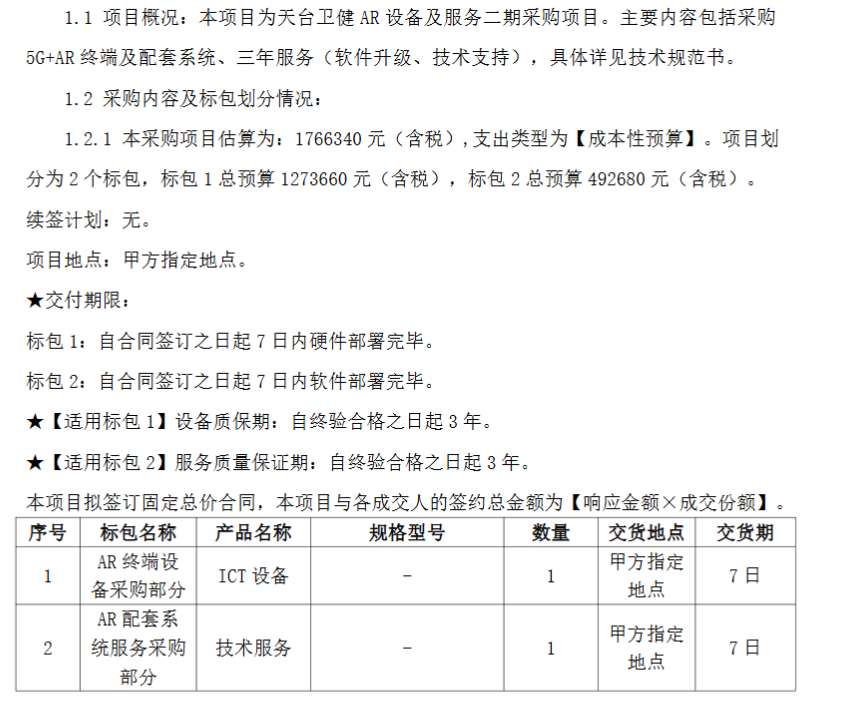 1.1 项目概况：本项目为天台卫健 AR 设备及服务二期采购项目。主要内容包括采购 5G+AR 终端及配套系统、三年服务（软件升级、技术支持），具体详见技术规范书。

1.2 采购内容及标包划分情况：

1.2.1 本采购项目估算为：1766340 元（含税），支出类型为【成本性预算】。项目划分为 2 个标包，标包 1 总预算 1273660 元（含税），标包 2 总预算 492680 元（含税）。

续签计划：无。

项目地点：甲方指定地点。

★交付期限：

标包 1：自合同签订之日起 7 日内硬件部署完毕。

标包 2：自合同签订之日起 7 日内软件部署完毕。

★【适用标包 1】设备质保期：自终验合格之日起 3 年。

★【适用标包 2】服务质量保证期：自终验合格之日起 3 年。

本项目拟签订固定总价合同，本项目与各成交人的签约总金额为【响应金额×成交份额】。

| 序号 | 标包名称 | 产品名称 | 规格型号 | 数量 | 交货地点 | 交货期 |
|---|---|---|---|---|---|---|
| 1 | AR 终端设备采购部分 | ICT 设备 | - | 1 | 甲方指定地点 | 7 日 |
| 2 | AR 配套系统服务采购部分 | 技术服务 | - | 1 | 甲方指定地点 | 7 日 |